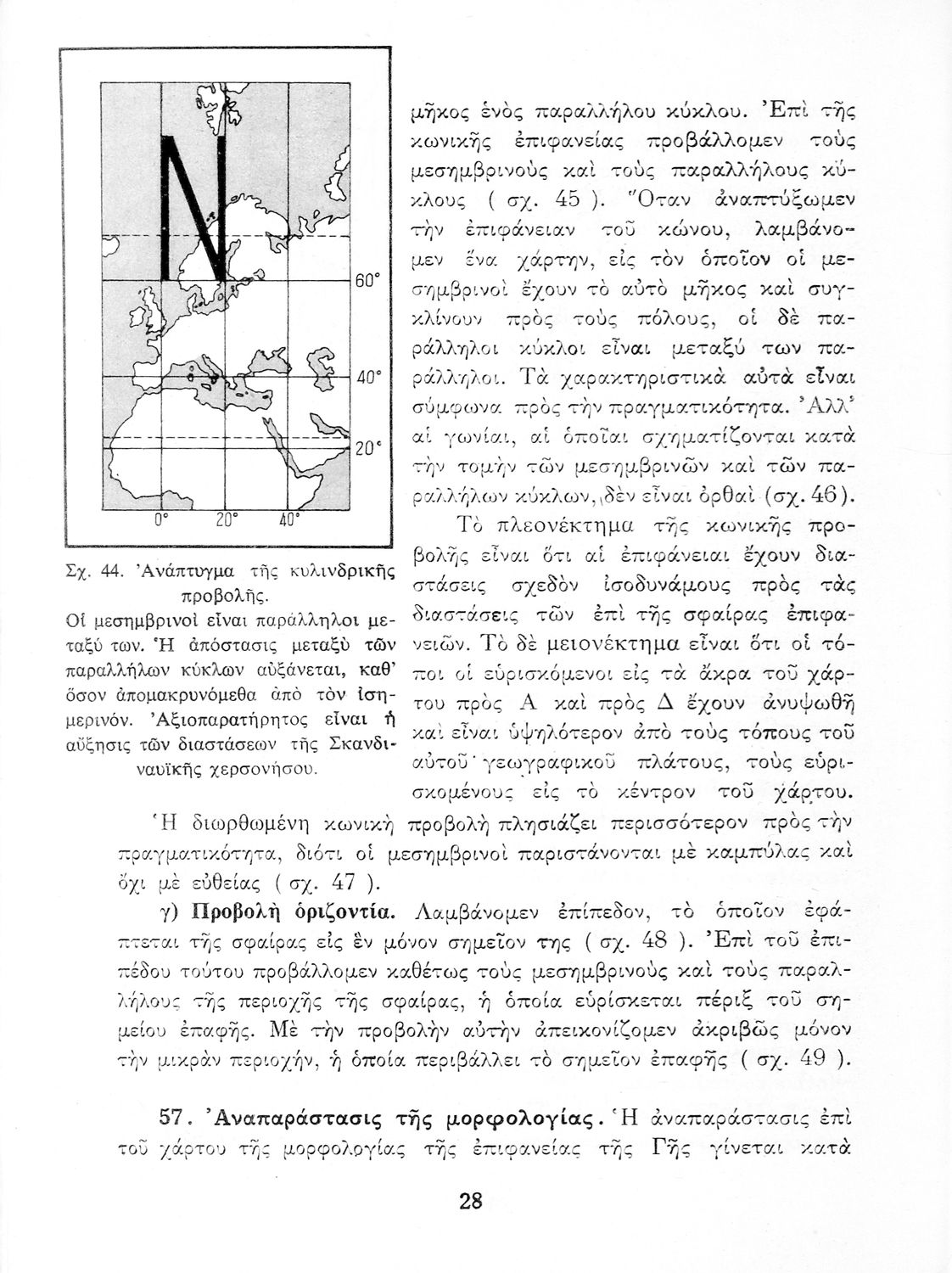 N

60°

40°

20°

0° 20° 40°

Σχ. 44. Ἀνάπτυγμα τῆς κυλινδρικῆς προβολῆς.
Οἱ μεσημβρινοὶ εἶναι παράλληλοι μεταξύ των. Ἡ ἀπόστασις μεταξὺ τῶν παραλλήλων κύκλων αὐξάνεται, καθ' ὅσον ἀπομακρυνόμεθα ἀπὸ τὸν ἰσημερινόν. Ἀξιοπαρατήρητος εἶναι ἡ αὔξησις τῶν διαστάσεων τῆς Σκανδιναυϊκῆς χερσονήσου.

μῆκος ἑνὸς παραλλήλου κύκλου. Ἐπὶ τῆς κωνικῆς ἐπιφανείας προβάλλομεν τοὺς μεσημβρινοὺς καὶ τοὺς παραλλήλους κύκλους ( σχ. 45 ). Ὅταν ἀναπτύξωμεν τὴν ἐπιφάνειαν τοῦ κώνου, λαμβάνομεν ἕνα χάρτην, εἰς τὸν ὁποῖον οἱ μεσημβρινοὶ ἔχουν τὸ αὐτὸ μῆκος καὶ συγκλίνουν πρὸς τοὺς πόλους, οἱ δὲ παράλληλοι κύκλοι εἶναι μεταξύ των παράλληλοι. Τὰ χαρακτηριστικὰ αὐτὰ εἶναι σύμφωνα πρὸς τὴν πραγματικότητα. Ἀλλ' αἱ γωνίαι, αἱ ὁποῖαι σχηματίζονται κατὰ τὴν τομὴν τῶν μεσημβρινῶν καὶ τῶν παραλλήλων κύκλων, δὲν εἶναι ὀρθαὶ (σχ. 46).

Τὸ πλεονέκτημα τῆς κωνικῆς προβολῆς εἶναι ὅτι αἱ ἐπιφάνειαι ἔχουν διαστάσεις σχεδὸν ἰσοδυνάμους πρὸς τὰς διαστάσεις τῶν ἐπὶ τῆς σφαίρας ἐπιφανειῶν. Τὸ δὲ μειονέκτημα εἶναι ὅτι οἱ τόποι οἱ εὑρισκόμενοι εἰς τὰ ἄκρα τοῦ χάρτου πρὸς Α καὶ πρὸς Δ ἔχουν ἀνυψωθῆ καὶ εἶναι ὑψηλότερον ἀπὸ τοὺς τόπους τοῦ αὐτοῦ γεωγραφικοῦ πλάτους, τοὺς εὑρισκομένους εἰς τὸ κέντρον τοῦ χάρτου.

Ἡ διωρθωμένη κωνικὴ προβολὴ πλησιάζει περισσότερον πρὸς τὴν πραγματικότητα, διότι οἱ μεσημβρινοὶ παριστάνονται μὲ καμπύλας καὶ ὄχι μὲ εὐθείας ( σχ. 47 ).

γ) Προβολὴ ὁριζοντία. Λαμβάνομεν ἐπίπεδον, τὸ ὁποῖον ἐφάπτεται τῆς σφαίρας εἰς ἓν μόνον σημεῖον της ( σχ. 48 ). Ἐπὶ τοῦ ἐπιπέδου τούτου προβάλλομεν καθέτως τοὺς μεσημβρινοὺς καὶ τοὺς παραλλήλους τῆς περιοχῆς τῆς σφαίρας, ἡ ὁποία εὑρίσκεται πέριξ τοῦ σημείου ἐπαφῆς. Μὲ τὴν προβολὴν αὐτὴν ἀπεικονίζομεν ἀκριβῶς μόνον τὴν μικρὰν περιοχήν, ἡ ὁποία περιβάλλει τὸ σημεῖον ἐπαφῆς ( σχ. 49 ).

57. Ἀναπαράστασις τῆς μορφολογίας. Ἡ ἀναπαράστασις ἐπὶ τοῦ χάρτου τῆς μορφολογίας τῆς ἐπιφανείας τῆς Γῆς γίνεται κατὰ

28